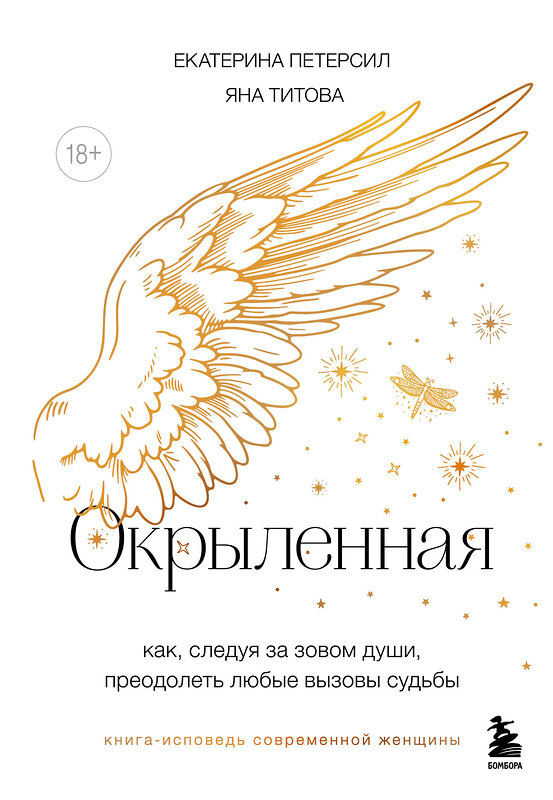 ЕКАТЕРИНА ПЕТЕРСИЛ
ЯНА ТИТОВА

18+

Окрыленная

как, следуя за зовом души, преодолеть любые вызовы судьбы

книга-исповедь современной женщины

БОМБОРА